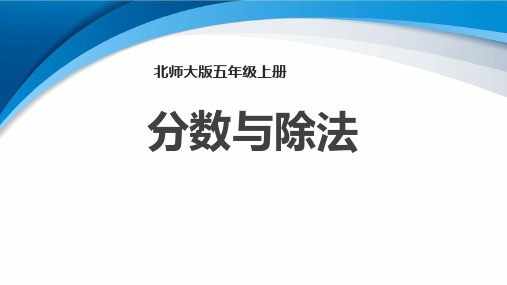 北师大版五年级上册

分数与除法